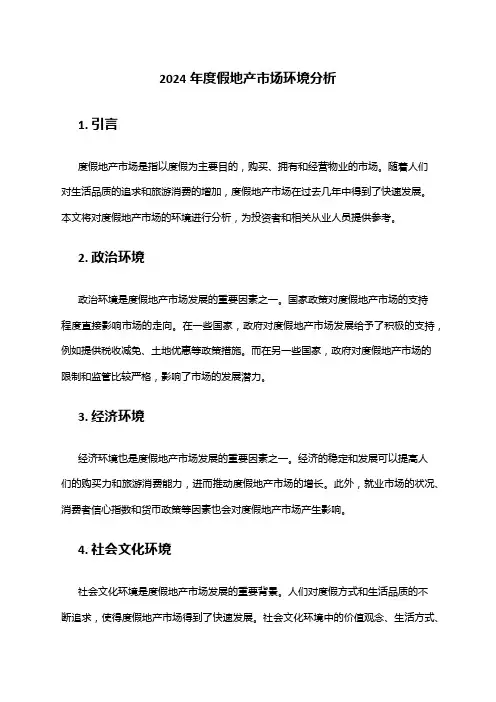 2024 年度假地产市场环境分析

1. 引言

度假地产市场是指以度假为主要目的，购买、拥有和经营物业的市场。随着人们对生活品质的追求和旅游消费的增加，度假地产市场在过去几年中得到了快速发展。本文将对度假地产市场的环境进行分析，为投资者和相关从业人员提供参考。

2. 政治环境

政治环境是度假地产市场发展的重要因素之一。国家政策对度假地产市场的支持程度直接影响市场的走向。在一些国家，政府对度假地产市场发展给予了积极的支持，例如提供税收减免、土地优惠等政策措施。而在另一些国家，政府对度假地产市场的限制和监管比较严格，影响了市场的发展潜力。

3. 经济环境

经济环境也是度假地产市场发展的重要因素之一。经济的稳定和发展可以提高人们的购买力和旅游消费能力，进而推动度假地产市场的增长。此外，就业市场的状况、消费者信心指数和货币政策等因素也会对度假地产市场产生影响。

4. 社会文化环境

社会文化环境是度假地产市场发展的重要背景。人们对度假方式和生活品质的不断追求，使得度假地产市场得到了快速发展。社会文化环境中的价值观念、生活方式、